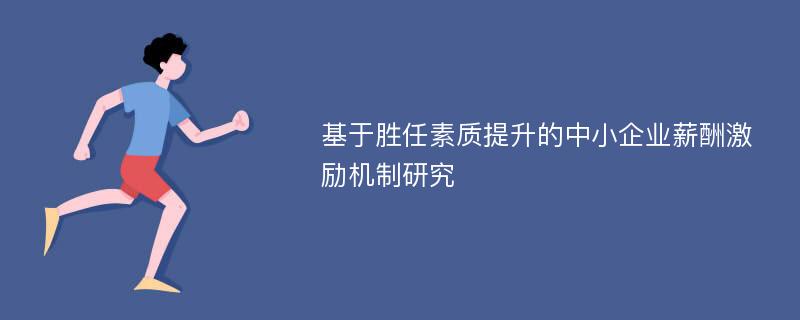 基于胜任素质提升的中小企业薪酬激励机制研究